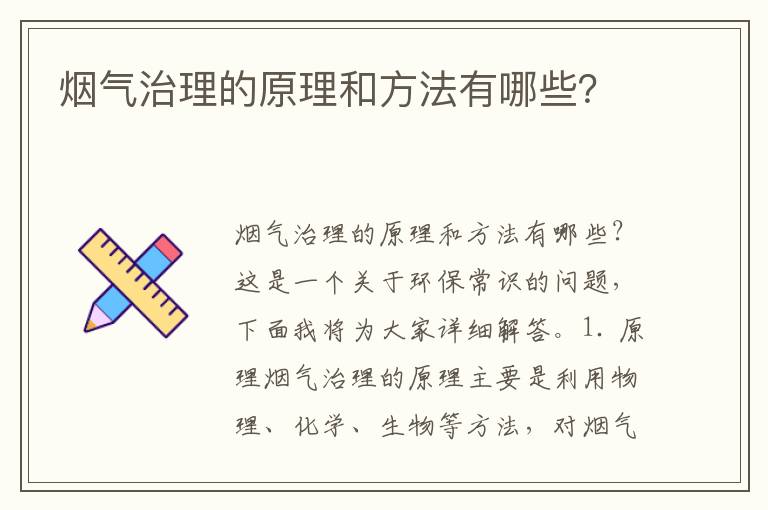 烟气治理的原理和方法有哪些?

烟气治理的原理和方法有哪些？这是一个关于环保常识的问题，下面我将为大家详细解答。1. 原理烟气治理的原理主要是利用物理、化学、生物等方法，对烟气